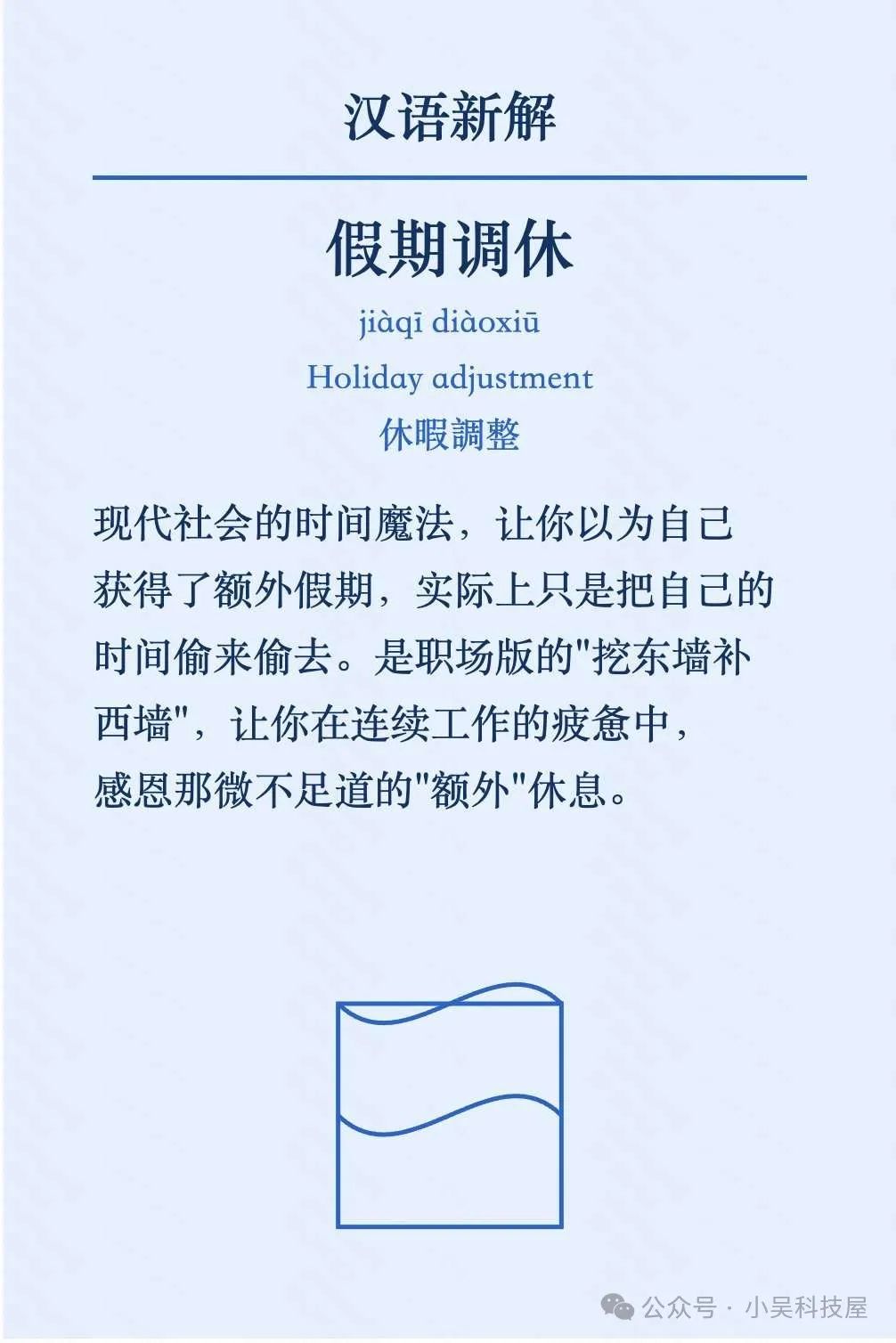 汉语新解

假期调休

jiàqī diàoxiū

Holiday adjustment

休暇調整

现代社会的时间魔法，让你以为自己获得了额外假期，实际上只是把自己的时间偷来偷去。是职场版的"挖东墙补西墙"，让你在连续工作的疲惫中，感恩那微不足道的"额外"休息。

公众号 · 小吴科技屋